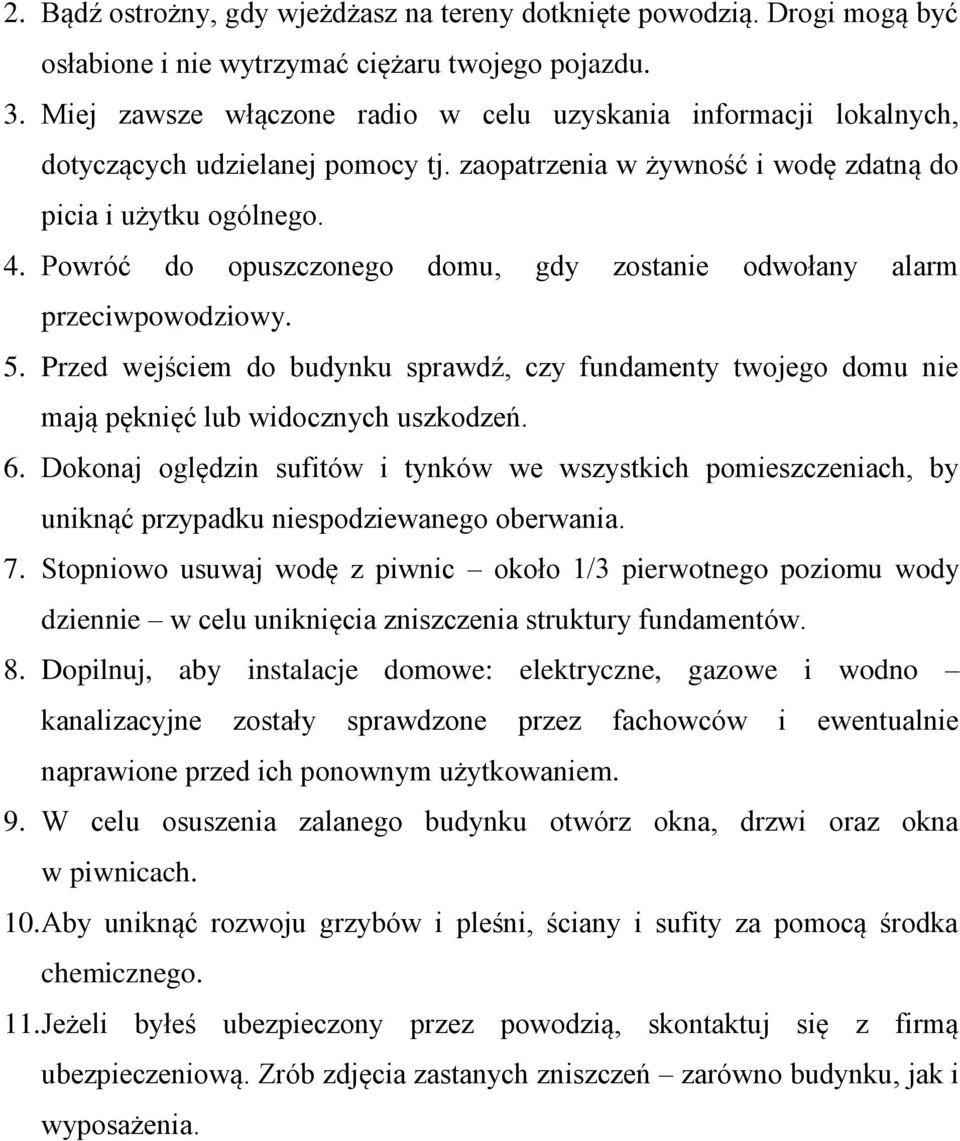 2. Bądź ostrożny, gdy wjeżdżasz na tereny dotknięte powodzią. Drogi mogą być osłabione i nie wytrzymać ciężaru twojego pojazdu.
3. Miej zawsze włączone radio w celu uzyskania informacji lokalnych, dotyczących udzielanej pomocy tj. zaopatrzenia w żywność i wodę zdatną do picia i użytku ogólnego.
4. Powróć do opuszczonego domu, gdy zostanie odwołany alarm przeciwpowodziowy.
5. Przed wejściem do budynku sprawdź, czy fundamenty twojego domu nie mają pęknięć lub widocznych uszkodzeń.
6. Dokonaj oględzin sufitów i tynków we wszystkich pomieszczeniach, by uniknąć przypadku niespodziewanego oberwania.
7. Stopniowo usuwaj wodę z piwnic – około 1/3 pierwotnego poziomu wody dziennie – w celu uniknięcia zniszczenia struktury fundamentów.
8. Dopilnuj, aby instalacje domowe: elektryczne, gazowe i wodno – kanalizacyjne zostały sprawdzone przez fachowców i ewentualnie naprawione przed ich ponownym użytkowaniem.
9. W celu osuszenia zalanego budynku otwórz okna, drzwi oraz okna w piwnicach.
10. Aby uniknąć rozwoju grzybów i pleśni, ściany i sufity za pomocą środka chemicznego.
11. Jeżeli byłeś ubezpieczony przez powodzią, skontaktuj się z firmą ubezpieczeniową. Zrób zdjęcia zastanych zniszczeń – zarówno budynku, jak i wyposażenia.